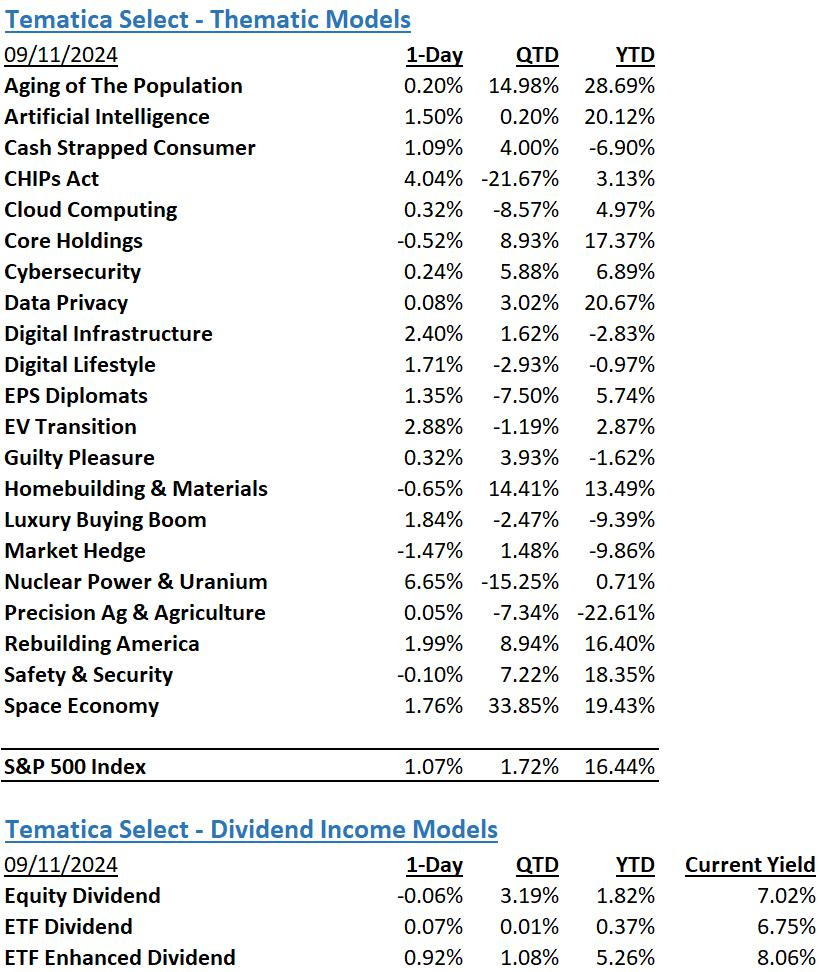 Tematica Select - Thematic Models

| 09/11/2024 | 1-Day | QTD | YTD |
|---|---|---|---|
| Aging of The Population | 0.20% | 14.98% | 28.69% |
| Artificial Intelligence | 1.50% | 0.20% | 20.12% |
| Cash Strapped Consumer | 1.09% | 4.00% | -6.90% |
| CHIPs Act | 4.04% | -21.67% | 3.13% |
| Cloud Computing | 0.32% | -8.57% | 4.97% |
| Core Holdings | -0.52% | 8.93% | 17.37% |
| Cybersecurity | 0.24% | 5.88% | 6.89% |
| Data Privacy | 0.08% | 3.02% | 20.67% |
| Digital Infrastructure | 2.40% | 1.62% | -2.83% |
| Digital Lifestyle | 1.71% | -2.93% | -0.97% |
| EPS Diplomats | 1.35% | -7.50% | 5.74% |
| EV Transition | 2.88% | -1.19% | 2.87% |
| Guilty Pleasure | 0.32% | 3.93% | -1.62% |
| Homebuilding & Materials | -0.65% | 14.41% | 13.49% |
| Luxury Buying Boom | 1.84% | -2.47% | -9.39% |
| Market Hedge | -1.47% | 1.48% | -9.86% |
| Nuclear Power & Uranium | 6.65% | -15.25% | 0.71% |
| Precision Ag & Agriculture | 0.05% | -7.34% | -22.61% |
| Rebuilding America | 1.99% | 8.94% | 16.40% |
| Safety & Security | -0.10% | 7.22% | 18.35% |
| Space Economy | 1.76% | 33.85% | 19.43% |
| | | | |
| S&P 500 Index | 1.07% | 1.72% | 16.44% |

Tematica Select - Dividend Income Models

| 09/11/2024 | 1-Day | QTD | YTD | Current Yield |
|---|---|---|---|---|
| Equity Dividend | -0.06% | 3.19% | 1.82% | 7.02% |
| ETF Dividend | 0.07% | 0.01% | 0.37% | 6.75% |
| ETF Enhanced Dividend | 0.92% | 1.08% | 5.26% | 8.06% |